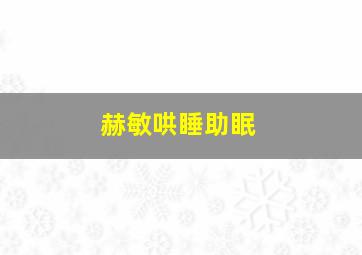 赫敏哄睡助眠